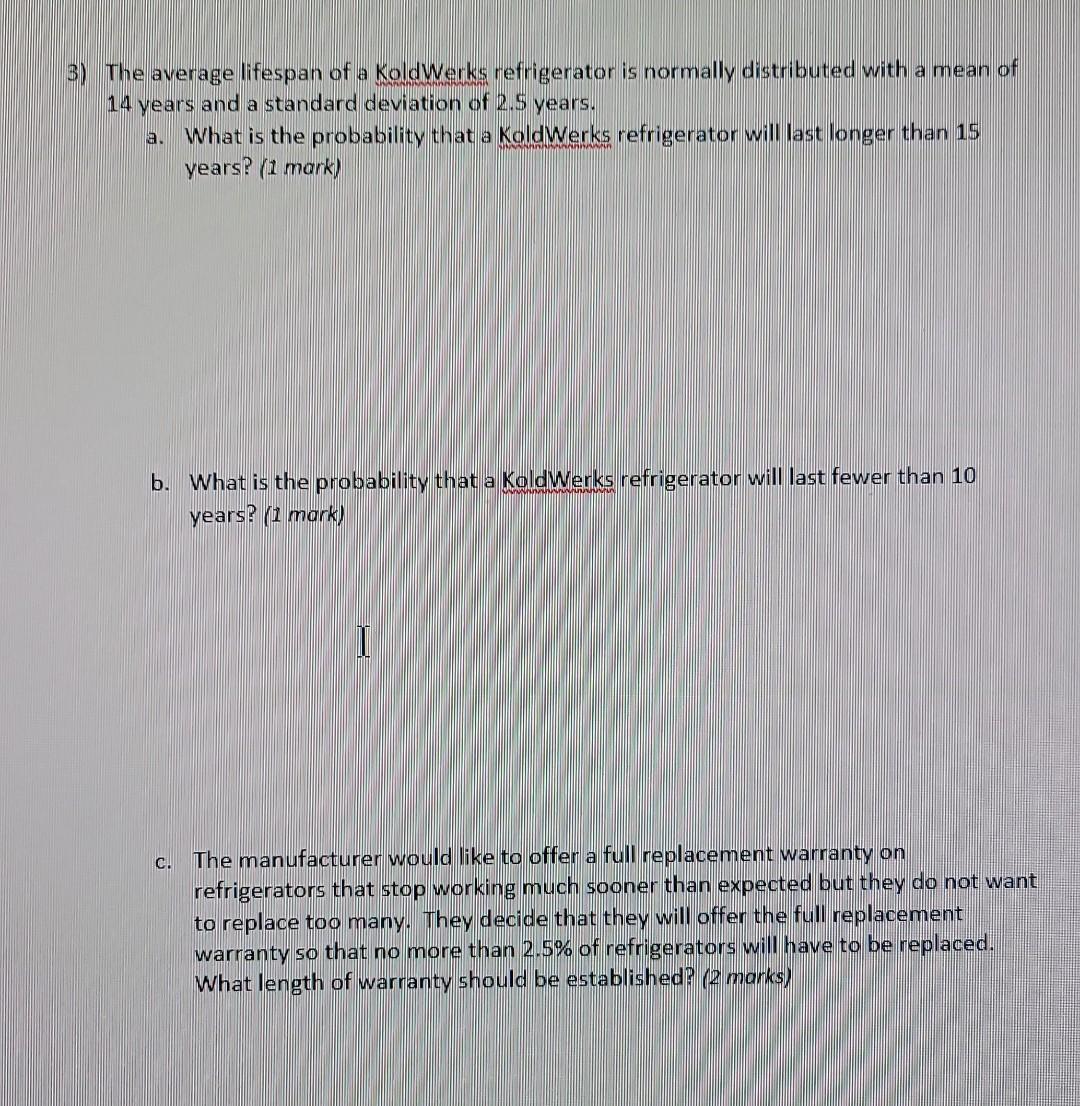 3) The average lifespan of a KoldWerks refrigerator is normally distributed with a mean of 14 years and a standard deviation of 2.5 years.

a. What is the probability that a KoldWerks refrigerator will last longer than 15 years? (1 mark)

b. What is the probability that a KoldWerks refrigerator will last fewer than 10 years? (1 mark)

c. The manufacturer would like to offer a full replacement warranty on refrigerators that stop working much sooner than expected but they do not want to replace too many. They decide that they will offer the full replacement warranty so that no more than 2.5% of refrigerators will have to be replaced. What length of warranty should be established? (2 marks)